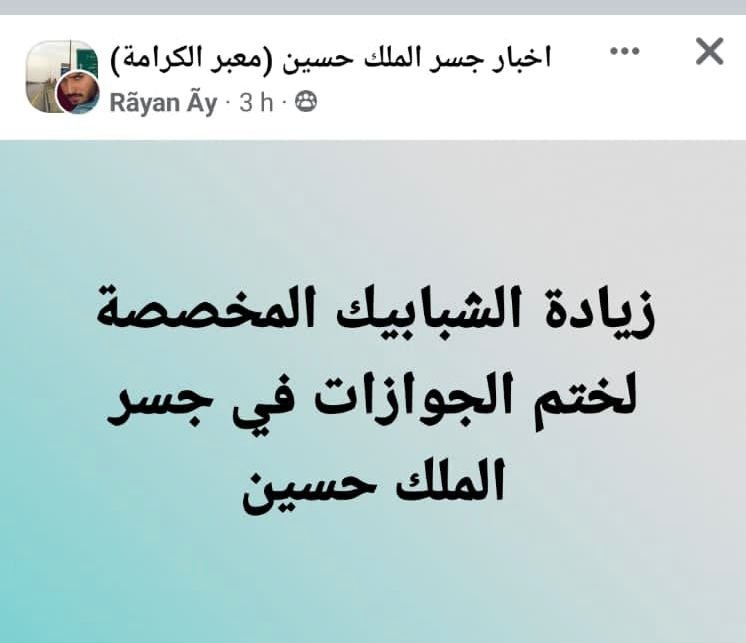 اخبار جسر الملك حسين (معبر الكرامة)
Rãyan Ãy · 3 h ·

زيادة الشبابيك المخصصة لختم الجوازات في جسر الملك حسين